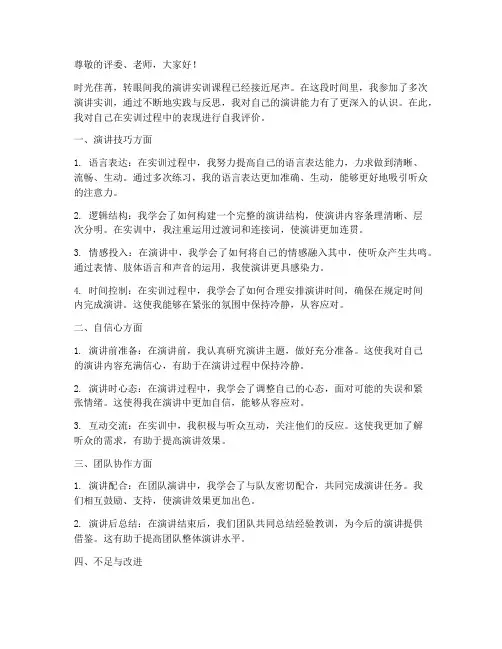 尊敬的评委、老师，大家好！

时光荏苒，转眼间我的演讲实训课程已经接近尾声。在这段时间里，我参加了多次演讲实训，通过不断地实践与反思，我对自己的演讲能力有了更深入的认识。在此，我对自己在实训过程中的表现进行自我评价。

一、演讲技巧方面

1. 语言表达：在实训过程中，我努力提高自己的语言表达能力，力求做到清晰、流畅、生动。通过多次练习，我的语言表达更加准确、生动，能够更好地吸引听众的注意力。

2. 逻辑结构：我学会了如何构建一个完整的演讲结构，使演讲内容条理清晰、层次分明。在实训中，我注重运用过渡词和连接词，使演讲更加连贯。

3. 情感投入：在演讲中，我学会了如何将自己的情感融入其中，使听众产生共鸣。通过表情、肢体语言和声音的运用，我使演讲更具感染力。

4. 时间控制：在实训过程中，我学会了如何合理安排演讲时间，确保在规定时间内完成演讲。这使我能够在紧张的氛围中保持冷静，从容应对。

二、自信心方面

1. 演讲前准备：在演讲前，我认真研究演讲主题，做好充分准备。这使我对自己的演讲内容充满信心，有助于在演讲过程中保持冷静。

2. 演讲时心态：在演讲过程中，我学会了调整自己的心态，面对可能的失误和紧张情绪。这使得我在演讲中更加自信，能够从容应对。

3. 互动交流：在实训中，我积极与听众互动，关注他们的反应。这使我更加了解听众的需求，有助于提高演讲效果。

三、团队协作方面

1. 演讲配合：在团队演讲中，我学会了与队友密切配合，共同完成演讲任务。我们相互鼓励、支持，使演讲效果更加出色。

2. 演讲后总结：在演讲结束后，我们团队共同总结经验教训，为今后的演讲提供借鉴。这有助于提高团队整体演讲水平。

四、不足与改进